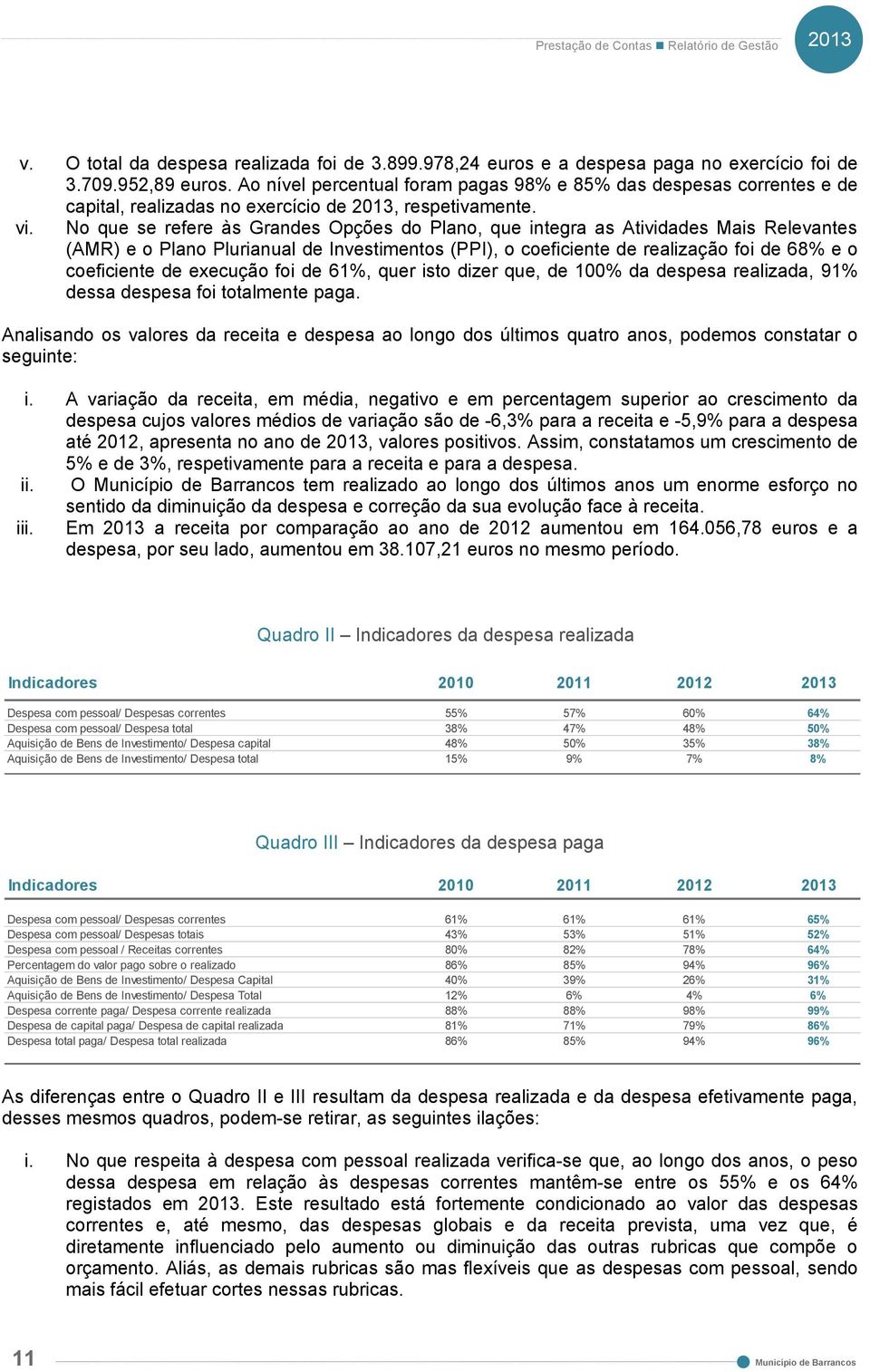 Prestação de Contas ■ Relatório de Gestão

2013

v. O total da despesa realizada foi de 3.899.978,24 euros e a despesa paga no exercício foi de 3.709.952,89 euros. Ao nível percentual foram pagas 98% e 85% das despesas correntes e de capital, realizadas no exercício de 2013, respetivamente.

vi. No que se refere às Grandes Opções do Plano, que integra as Atividades Mais Relevantes (AMR) e o Plano Plurianual de Investimentos (PPI), o coeficiente de realização foi de 68% e o coeficiente de execução foi de 61%, quer isto dizer que, de 100% da despesa realizada, 91% dessa despesa foi totalmente paga.

Analisando os valores da receita e despesa ao longo dos últimos quatro anos, podemos constatar o seguinte:

i. A variação da receita, em média, negativo e em percentagem superior ao crescimento da despesa cujos valores médios de variação são de -6,3% para a receita e -5,9% para a despesa até 2012, apresenta no ano de 2013, valores positivos. Assim, constatamos um crescimento de 5% e de 3%, respetivamente para a receita e para a despesa.

ii. O Município de Barrancos tem realizado ao longo dos últimos anos um enorme esforço no sentido da diminuição da despesa e correção da sua evolução face à receita.

iii. Em 2013 a receita por comparação ao ano de 2012 aumentou em 164.056,78 euros e a despesa, por seu lado, aumentou em 38.107,21 euros no mesmo período.

Quadro II – Indicadores da despesa realizada

| Indicadores | 2010 | 2011 | 2012 | 2013 |
|---|---|---|---|---|
| Despesa com pessoal/ Despesas correntes | 55% | 57% | 60% | 64% |
| Despesa com pessoal/ Despesa total | 38% | 47% | 48% | 50% |
| Aquisição de Bens de Investimento/ Despesa capital | 48% | 50% | 35% | 38% |
| Aquisição de Bens de Investimento/ Despesa total | 15% | 9% | 7% | 8% |

Quadro III – Indicadores da despesa paga

| Indicadores | 2010 | 2011 | 2012 | 2013 |
|---|---|---|---|---|
| Despesa com pessoal/ Despesas correntes | 61% | 61% | 61% | 65% |
| Despesa com pessoal/ Despesas totais | 43% | 53% | 51% | 52% |
| Despesa com pessoal / Receitas correntes | 80% | 82% | 78% | 64% |
| Percentagem do valor pago sobre o realizado | 86% | 85% | 94% | 96% |
| Aquisição de Bens de Investimento/ Despesa Capital | 40% | 39% | 26% | 31% |
| Aquisição de Bens de Investimento/ Despesa Total | 12% | 6% | 4% | 6% |
| Despesa corrente paga/ Despesa corrente realizada | 88% | 88% | 98% | 99% |
| Despesa de capital paga/ Despesa de capital realizada | 81% | 71% | 79% | 86% |
| Despesa total paga/ Despesa total realizada | 86% | 85% | 94% | 96% |

As diferenças entre o Quadro II e III resultam da despesa realizada e da despesa efetivamente paga, desses mesmos quadros, podem-se retirar, as seguintes ilações:

i. No que respeita à despesa com pessoal realizada verifica-se que, ao longo dos anos, o peso dessa despesa em relação às despesas correntes mantêm-se entre os 55% e os 64% registados em 2013. Este resultado está fortemente condicionado ao valor das despesas correntes e, até mesmo, das despesas globais e da receita prevista, uma vez que, é diretamente influenciado pelo aumento ou diminuição das outras rubricas que compõe o orçamento. Aliás, as demais rubricas são mas flexíveis que as despesas com pessoal, sendo mais fácil efetuar cortes nessas rubricas.

11

Município de Barrancos